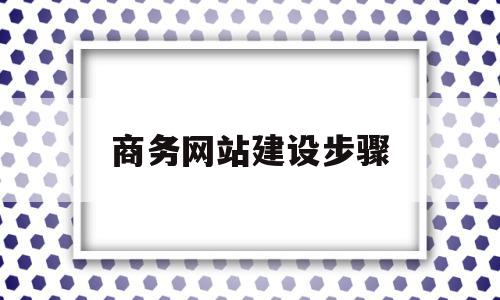 商务网站建设步骤